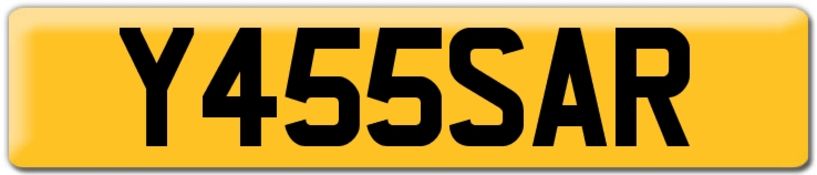 Y455SAR